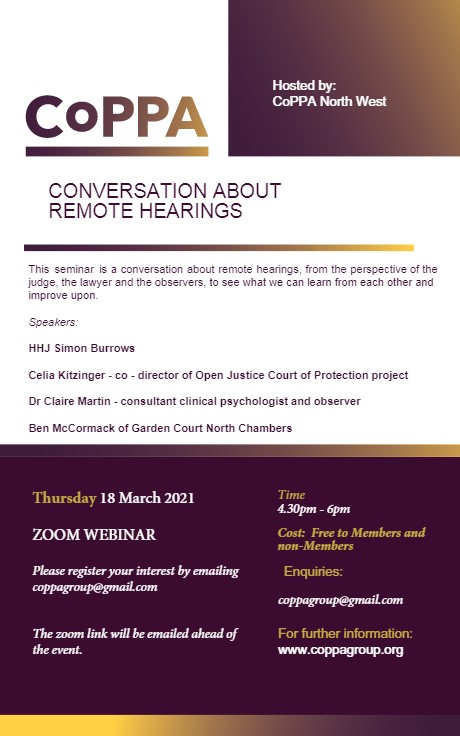 CoPPA

Hosted by:
CoPPA North West

CONVERSATION ABOUT
REMOTE HEARINGS

This seminar is a conversation about remote hearings, from the perspective of the judge, the lawyer and the observers, to see what we can learn from each other and improve upon.

Speakers:

HHJ Simon Burrows

Celia Kitzinger - co - director of Open Justice Court of Protection project

Dr Claire Martin - consultant clinical psychologist and observer

Ben McCormack of Garden Court North Chambers

Thursday 18 March 2021

ZOOM WEBINAR

Please register your interest by emailing coppagroup@gmail.com

The zoom link will be emailed ahead of the event.

Time
4.30pm - 6pm

Cost: Free to Members and non-Members

Enquiries:

coppagroup@gmail.com

For further information:
www.coppagroup.org